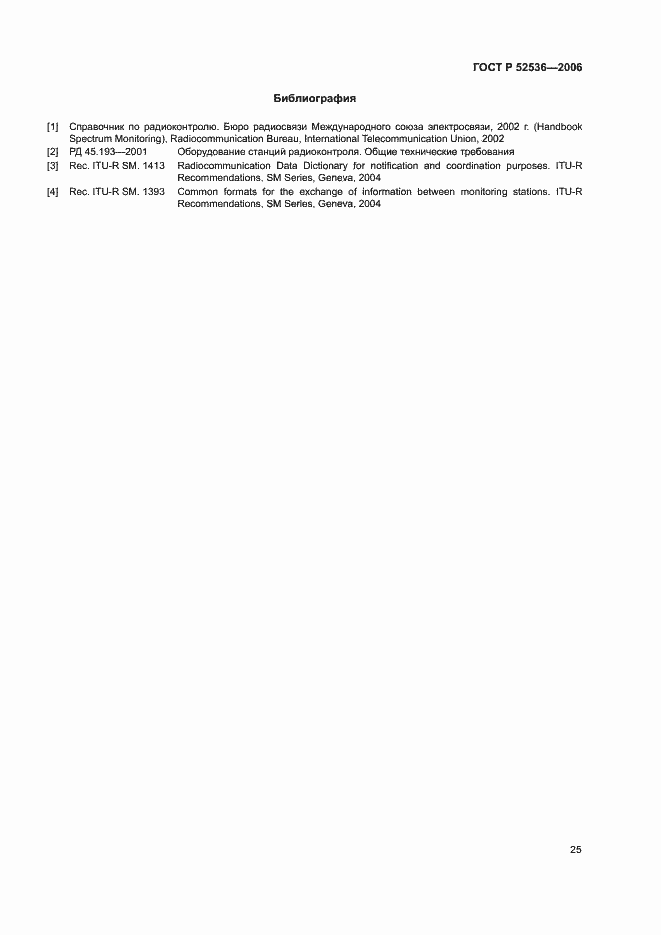 ГОСТ Р 52536—2006

Библиография

[1] Справочник по радиоконтролю. Бюро радиосвязи Международного союза электросвязи, 2002 г. (Handbook Spectrum Monitoring), Radiocommunication Bureau, International Telecommunication Union, 2002

[2] РД 45.193—2001 Оборудование станций радиоконтроля. Общие технические требования

[3] Rec. ITU-R SM. 1413 Radiocommunication Data Dictionary for notification and coordination purposes. ITU-R Recommendations, SM Series, Geneva, 2004

[4] Rec. ITU-R SM. 1393 Common formats for the exchange of information between monitoring stations. ITU-R Recommendations, SM Series, Geneva, 2004

25